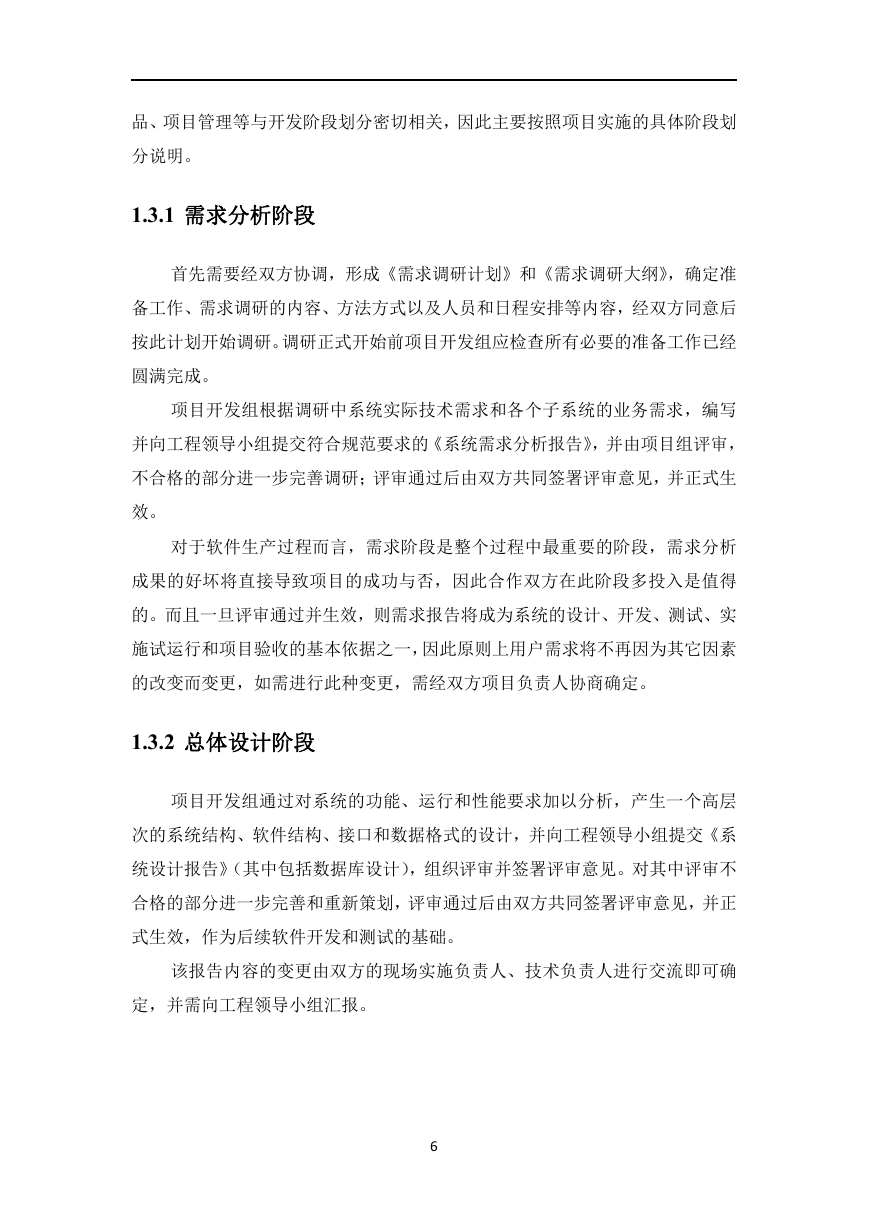 品、项目管理等与开发阶段划分密切相关，因此主要按照项目实施的具体阶段划分说明。

1.3.1 需求分析阶段

首先需要经双方协调，形成《需求调研计划》和《需求调研大纲》，确定准备工作、需求调研的内容、方法方式以及人员和日程安排等内容，经双方同意后按此计划开始调研。调研正式开始前项目开发组应检查所有必要的准备工作已经圆满完成。

项目开发组根据调研中系统实际技术需求和各个子系统的业务需求，编写并向工程领导小组提交符合规范要求的《系统需求分析报告》，并由项目组评审，不合格的部分进一步完善调研；评审通过后由双方共同签署评审意见，并正式生效。

对于软件生产过程而言，需求阶段是整个过程中最重要的阶段，需求分析成果的好坏将直接导致项目的成功与否，因此合作双方在此阶段多投入是值得的。而且一旦评审通过并生效，则需求报告将成为系统的设计、开发、测试、实施试运行和项目验收的基本依据之一，因此原则上用户需求将不再因为其它因素的改变而变更，如需进行此种变更，需经双方项目负责人协商确定。

1.3.2 总体设计阶段

项目开发组通过对系统的功能、运行和性能要求加以分析，产生一个高层次的系统结构、软件结构、接口和数据格式的设计，并向工程领导小组提交《系统设计报告》(其中包括数据库设计)，组织评审并签署评审意见。对其中评审不合格的部分进一步完善和重新策划，评审通过后由双方共同签署评审意见，并正式生效，作为后续软件开发和测试的基础。

该报告内容的变更由双方的现场实施负责人、技术负责人进行交流即可确定，并需向工程领导小组汇报。

6